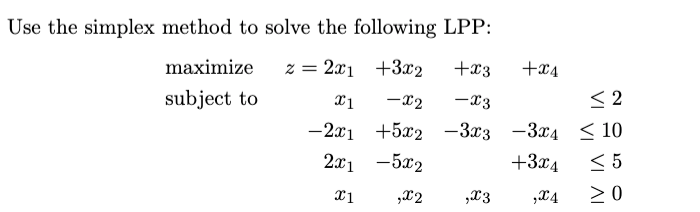 Use the simplex method to solve the following LPP:

maximize $z = 2x_1 + 3x_2 + x_3 + x_4$
subject to $x_1 - x_2 - x_3 \leq 2$
$-2x_1 + 5x_2 - 3x_3 - 3x_4 \leq 10$
$2x_1 - 5x_2 + 3x_4 \leq 5$
$x_1, x_2, x_3, x_4 \geq 0$